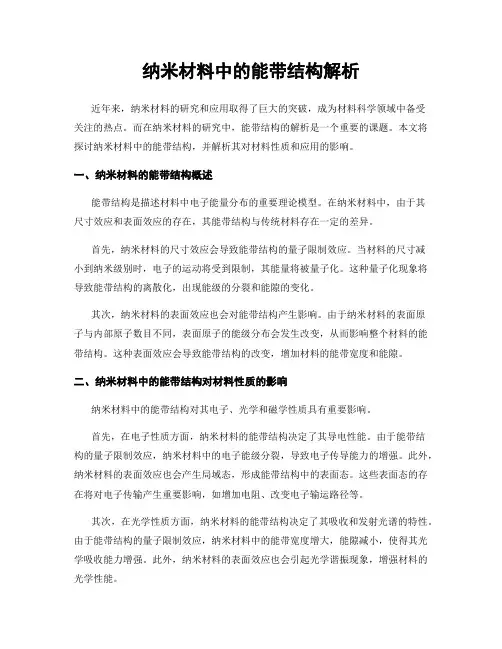 纳米材料中的能带结构解析

近年来，纳米材料的研究和应用取得了巨大的突破，成为材料科学领域中备受关注的热点。而在纳米材料的研究中，能带结构的解析是一个重要的课题。本文将探讨纳米材料中的能带结构，并解析其对材料性质和应用的影响。

一、纳米材料的能带结构概述

能带结构是描述材料中电子能量分布的重要理论模型。在纳米材料中，由于其尺寸效应和表面效应的存在，其能带结构与传统材料存在一定的差异。

首先，纳米材料的尺寸效应会导致能带结构的量子限制效应。当材料的尺寸减小到纳米级别时，电子的运动将受到限制，其能量将被量子化。这种量子化现象将导致能带结构的离散化，出现能级的分裂和能隙的变化。

其次，纳米材料的表面效应也会对能带结构产生影响。由于纳米材料的表面原子与内部原子数目不同，表面原子的能级分布会发生改变，从而影响整个材料的能带结构。这种表面效应会导致能带结构的改变，增加材料的能带宽度和能隙。

二、纳米材料中的能带结构对材料性质的影响

纳米材料中的能带结构对其电子、光学和磁学性质具有重要影响。

首先，在电子性质方面，纳米材料的能带结构决定了其导电性能。由于能带结构的量子限制效应，纳米材料中的电子能级分裂，导致电子传导能力的增强。此外，纳米材料的表面效应也会产生局域态，形成能带结构中的表面态。这些表面态的存在将对电子传输产生重要影响，如增加电阻、改变电子输运路径等。

其次，在光学性质方面，纳米材料的能带结构决定了其吸收和发射光谱的特性。由于能带结构的量子限制效应，纳米材料中的能带宽度增大，能隙减小，使得其光学吸收能力增强。此外，纳米材料的表面效应也会引起光学谐振现象，增强材料的光学性能。